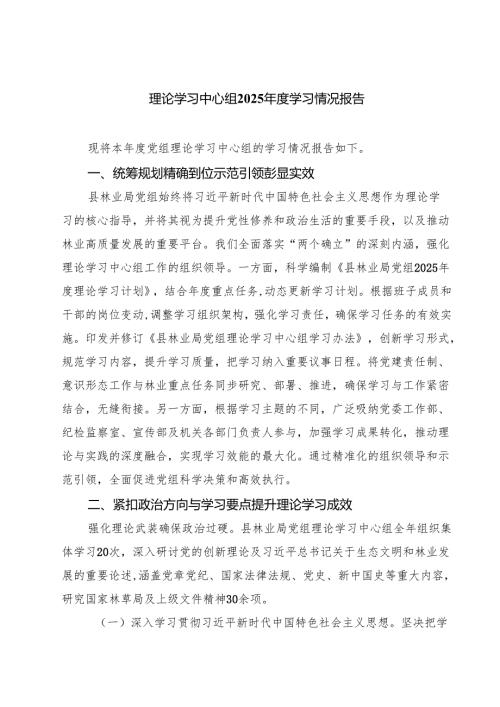 理论学习中心组2025年度学习情况报告

现将本年度党组理论学习中心组的学习情况报告如下。

一、统筹规划精确到位示范引领彰显实效

县林业局党组始终将习近平新时代中国特色社会主义思想作为理论学习的核心指导，并将其视为提升党性修养和政治生活的重要手段，以及推动林业高质量发展的重要平台。我们全面落实“两个确立”的深刻内涵，强化理论学习中心组工作的组织领导。一方面，科学编制《县林业局党组2025年度理论学习计划》，结合年度重点任务，动态更新学习计划。根据班子成员和干部的岗位变动，调整学习组织架构，强化学习责任，确保学习任务的有效实施。印发并修订《县林业局党组理论学习中心组学习办法》，创新学习形式，规范学习内容，提升学习质量，把学习纳入重要议事日程。将党建责任制、意识形态工作与林业重点任务同步研究、部署、推进，确保学习与工作紧密结合，无缝衔接。另一方面，根据学习主题的不同，广泛吸纳党委工作部、纪检监察室、宣传部及机关各部门负责人参与，加强学习成果转化，推动理论与实践的深度融合，实现学习效能的最大化。通过精准化的组织领导和示范引领，全面促进党组科学决策和高效执行。

二、紧扣政治方向与学习要点提升理论学习成效

强化理论武装确保政治过硬。县林业局党组理论学习中心组全年组织集体学习20次，深入研讨党的创新理论及习近平总书记关于生态文明和林业发展的重要论述，涵盖党章党纪、国家法律法规、党史、新中国史等重大内容，研究国家林草局及上级文件精神30余项。

（一）深入学习贯彻习近平新时代中国特色社会主义思想。坚决把学